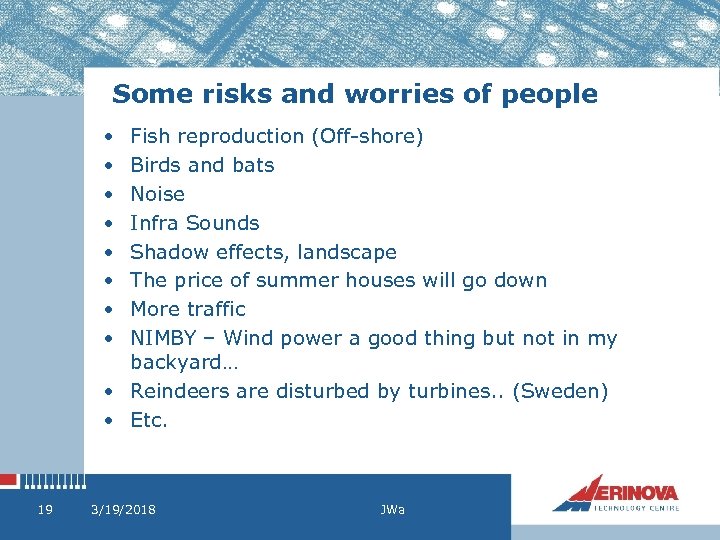 Some risks and worries of people

• Fish reproduction (Off-shore)
• Birds and bats
• Noise
• Infra Sounds
• Shadow effects, landscape
• The price of summer houses will go down
• More traffic
• NIMBY – Wind power a good thing but not in my backyard…
• Reindeers are disturbed by turbines.. (Sweden)
• Etc.

19 3/19/2018 JWa

MERINOVA TECHNOLOGY CENTRE